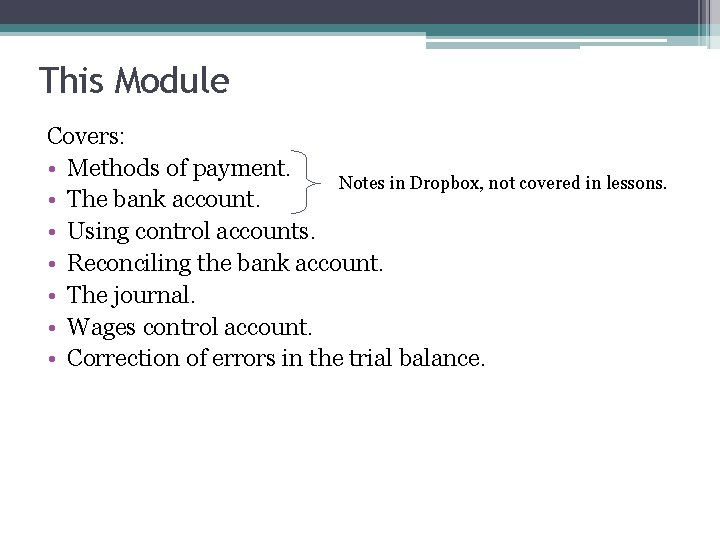 This Module

Covers:
• Methods of payment.
• The bank account.
Notes in Dropbox, not covered in lessons.
• Using control accounts.
• Reconciling the bank account.
• The journal.
• Wages control account.
• Correction of errors in the trial balance.